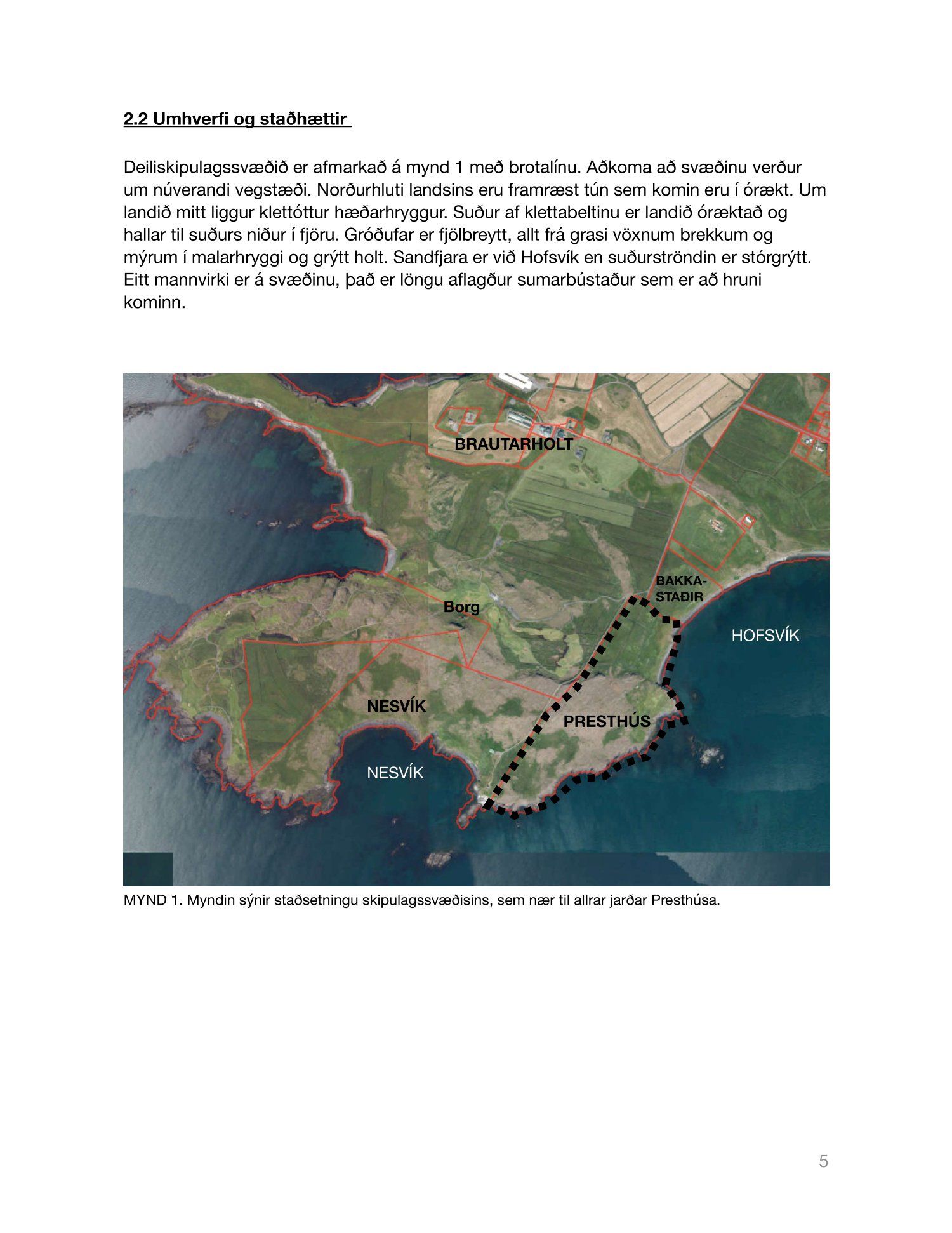 2.2 Umhverfi og staðhættir

Deiliskipulagssvæðið er afmarkað á mynd 1 með brotalínu. Aðkoma að svæðinu verður um núverandi vegstæði. Norðurhluti landsins eru framræst tún sem komin eru í órækt. Um landið mitt liggur klettóttur hæðarhryggur. Suður af klettabeltinu er landið óræktað og hallar til suðurs niður í fjöru. Gróðufar er fjölbreytt, allt frá grasi vöxnum brekkum og mýrum í malarhryggi og grýtt holt. Sandfjara er við Hofsvík en suðurströndin er stórgrýtt. Eitt mannvirki er á svæðinu, það er löngu aflagður sumarbústaður sem er að hruni kominn.

BRAUTARHOLT
BAKKA-STAÐIR
Borg
HOFSVÍK
NESVÍK
PRESTHÚS
NESVÍK

MYND 1. Myndin sýnir staðsetningu skipulagssvæðisins, sem nær til allrar jarðar Presthúsa.

5